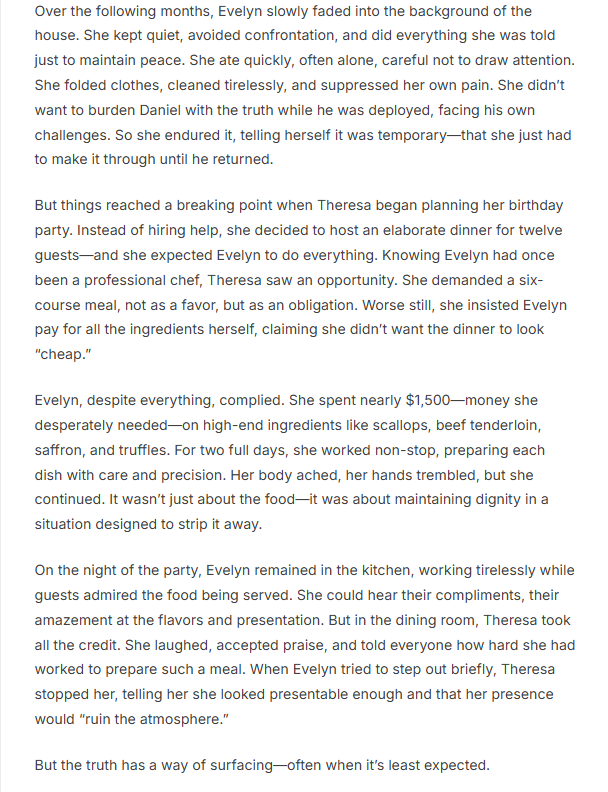 Over the following months, Evelyn slowly faded into the background of the house. She kept quiet, avoided confrontation, and did everything she was told just to maintain peace. She ate quickly, often alone, careful not to draw attention. She folded clothes, cleaned tirelessly, and suppressed her own pain. She didn't want to burden Daniel with the truth while he was deployed, facing his own challenges. So she endured it, telling herself it was temporary—that she just had to make it through until he returned.

But things reached a breaking point when Theresa began planning her birthday party. Instead of hiring help, she decided to host an elaborate dinner for twelve guests—and she expected Evelyn to do everything. Knowing Evelyn had once been a professional chef, Theresa saw an opportunity. She demanded a six-course meal, not as a favor, but as an obligation. Worse still, she insisted Evelyn pay for all the ingredients herself, claiming she didn't want the dinner to look "cheap."

Evelyn, despite everything, complied. She spent nearly $1,500—money she desperately needed—on high-end ingredients like scallops, beef tenderloin, saffron, and truffles. For two full days, she worked non-stop, preparing each dish with care and precision. Her body ached, her hands trembled, but she continued. It wasn't just about the food—it was about maintaining dignity in a situation designed to strip it away.

On the night of the party, Evelyn remained in the kitchen, working tirelessly while guests admired the food being served. She could hear their compliments, their amazement at the flavors and presentation. But in the dining room, Theresa took all the credit. She laughed, accepted praise, and told everyone how hard she had worked to prepare such a meal. When Evelyn tried to step out briefly, Theresa stopped her, telling her she looked presentable enough and that her presence would "ruin the atmosphere."

But the truth has a way of surfacing—often when it's least expected.